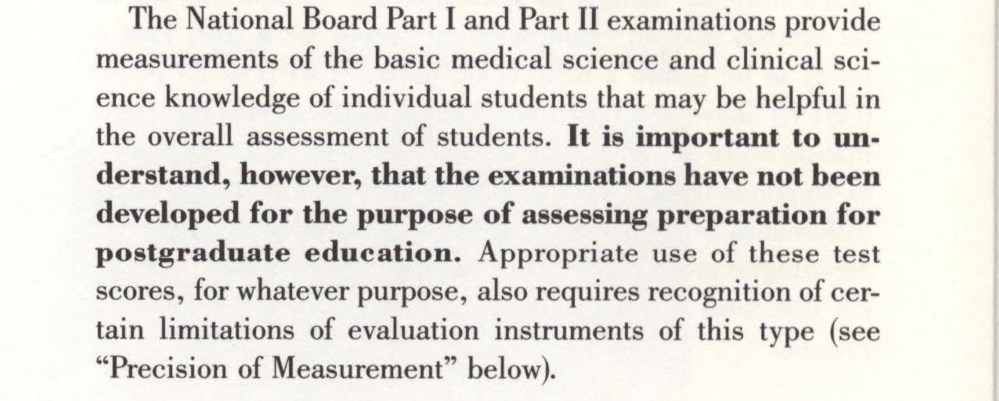 The National Board Part I and Part II examinations provide measurements of the basic medical science and clinical science knowledge of individual students that may be helpful in the overall assessment of students. It is important to understand, however, that the examinations have not been developed for the purpose of assessing preparation for postgraduate education. Appropriate use of these test scores, for whatever purpose, also requires recognition of certain limitations of evaluation instruments of this type (see "Precision of Measurement" below).